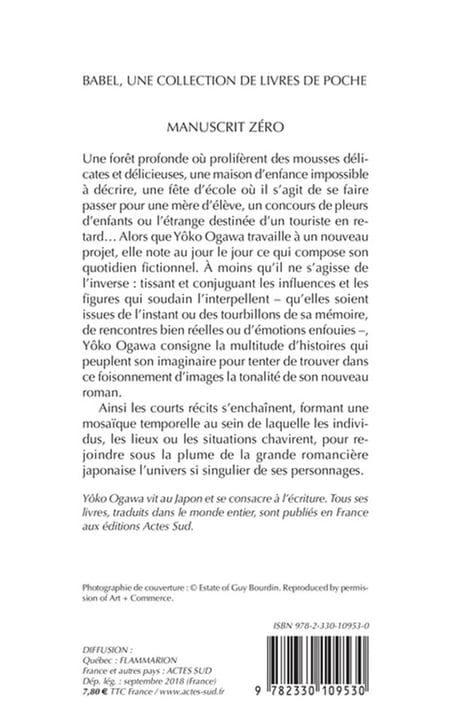 BABEL, UNE COLLECTION DE LIVRES DE POCHE

MANUSCRIT ZÉRO

Une forêt profonde où prolifèrent des mousses délicates et délicieuses, une maison d'enfance impossible à décrire, une fête d'école où il s'agit de se faire passer pour une mère d'élève, un concours de pleurs d'enfants ou l'étrange destinée d'un touriste en retard… Alors que Yôko Ogawa travaille à un nouveau projet, elle note au jour le jour ce qui compose son quotidien fictionnel. À moins qu'il ne s'agisse de l'inverse : tissant et conjuguant les influences et les figures qui soudain l'interpellent – qu'elles soient issues de l'instant ou des tourbillons de sa mémoire, de rencontres bien réelles ou d'émotions enfouies –, Yôko Ogawa consigne la multitude d'histoires qui peuplent son imaginaire pour tenter de trouver dans ce foisonnement d'images la tonalité de son nouveau roman.

Ainsi les courts récits s'enchaînent, formant une mosaïque temporelle au sein de laquelle les individus, les lieux ou les situations chavirent, pour rejoindre sous la plume de la grande romancière japonaise l'univers si singulier de ses personnages.

Yôko Ogawa vit au Japon et se consacre à l'écriture. Tous ses livres, traduits dans le monde entier, sont publiés en France aux éditions Actes Sud.

Photographie de couverture : © Estate of Guy Bourdin. Reproduced by permission of Art + Commerce.

ISBN 978-2-330-10953-0

DIFFUSION :
Québec : FLAMMARION
France et autres pays : ACTES SUD
Dép. lég. : septembre 2018 (France)
7,80 € TTC France / www.actes-sud.fr

9 782330 109530